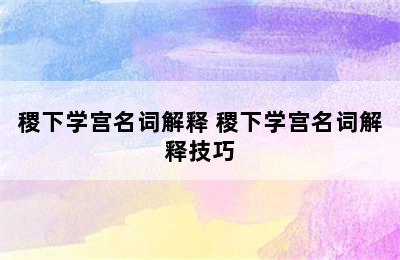 稷下学宫名词解释 稷下学宫名词解释技巧